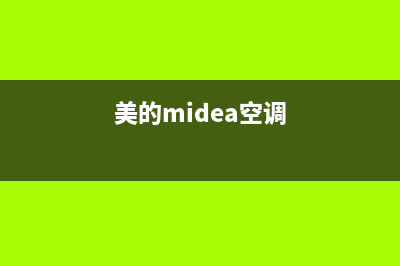 美的midea空调